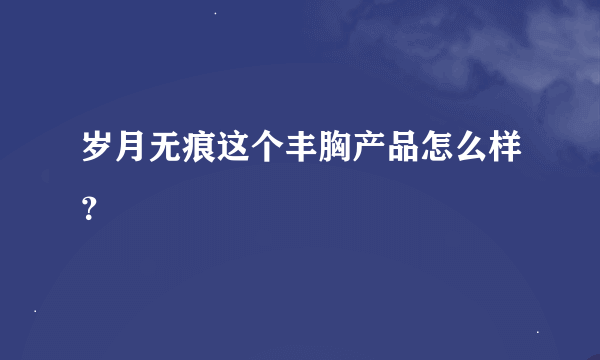 岁月无痕这个丰胸产品怎么样？